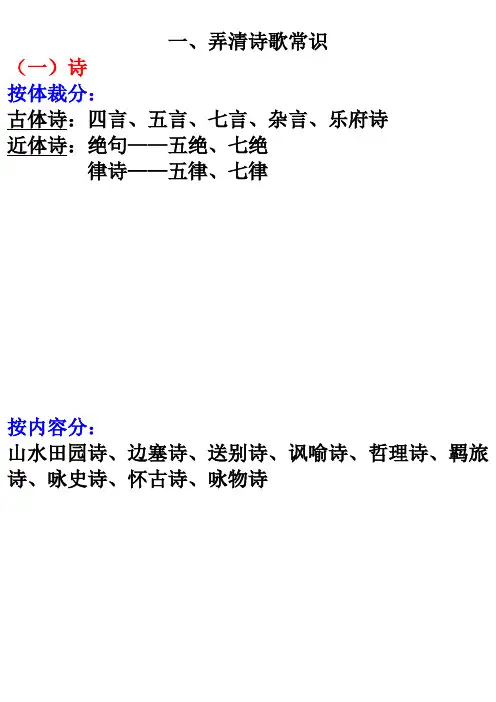 一、弄清诗歌常识

（一）诗

按体裁分：

古体诗：四言、五言、七言、杂言、乐府诗

近体诗：绝句——五绝、七绝
律诗——五律、七律

按内容分：

山水田园诗、边塞诗、送别诗、讽喻诗、哲理诗、羁旅诗、咏史诗、怀古诗、咏物诗